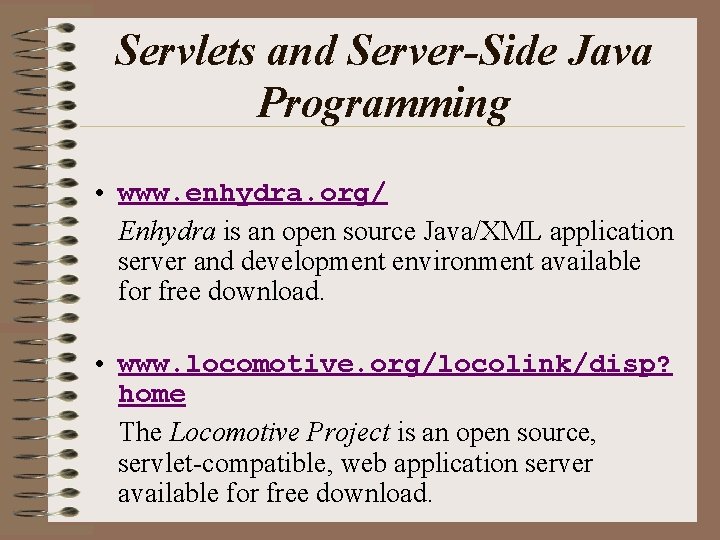 Servlets and Server-Side Java Programming

• www.enhydra.org/

Enhydra is an open source Java/XML application server and development environment available for free download.

• www.locomotive.org/locolink/disp?home

The Locomotive Project is an open source, servlet-compatible, web application server available for free download.